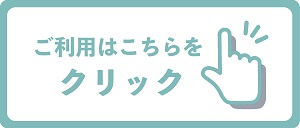 ご利用はこちらを
クリック